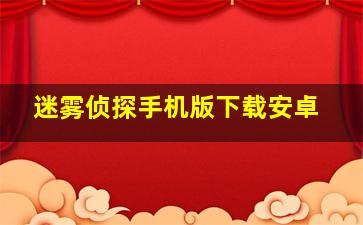 迷雾侦探手机版下载安卓